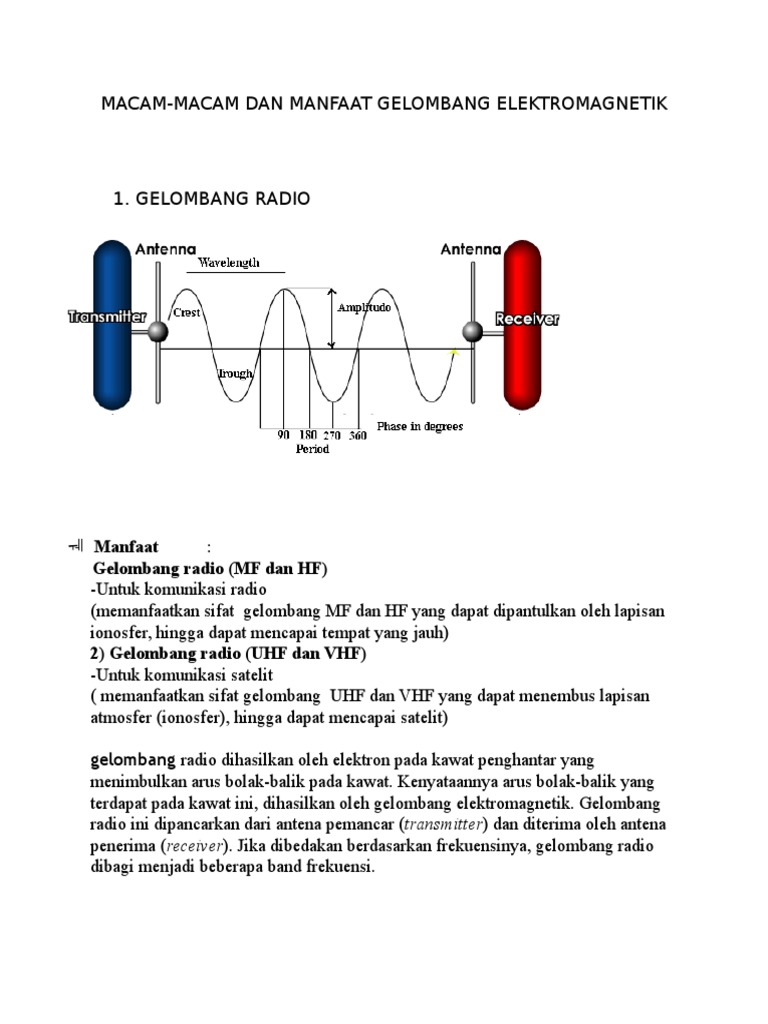 MACAM-MACAM DAN MANFAAT GELOMBANG ELEKTROMAGNETIK

1. GELOMBANG RADIO

Antenna
Wavelength
Antenna
Transmitter
Crest
Amplitudo
Receiver
Trough
90 180 270 360
Phase in degrees
Period

Manfaat :
Gelombang radio (MF dan HF)
-Untuk komunikasi radio
(memanfaatkan sifat gelombang MF dan HF yang dapat dipantulkan oleh lapisan ionosfer, hingga dapat mencapai tempat yang jauh)
2) Gelombang radio (UHF dan VHF)
-Untuk komunikasi satelit
( memanfaatkan sifat gelombang UHF dan VHF yang dapat menembus lapisan atmosfer (ionosfer), hingga dapat mencapai satelit)

gelombang radio dihasilkan oleh elektron pada kawat penghantar yang menimbulkan arus bolak-balik pada kawat. Kenyataannya arus bolak-balik yang terdapat pada kawat ini, dihasilkan oleh gelombang elektromagnetik. Gelombang radio ini dipancarkan dari antena pemancar (transmitter) dan diterima oleh antena penerima (receiver). Jika dibedakan berdasarkan frekuensinya, gelombang radio dibagi menjadi beberapa band frekuensi.